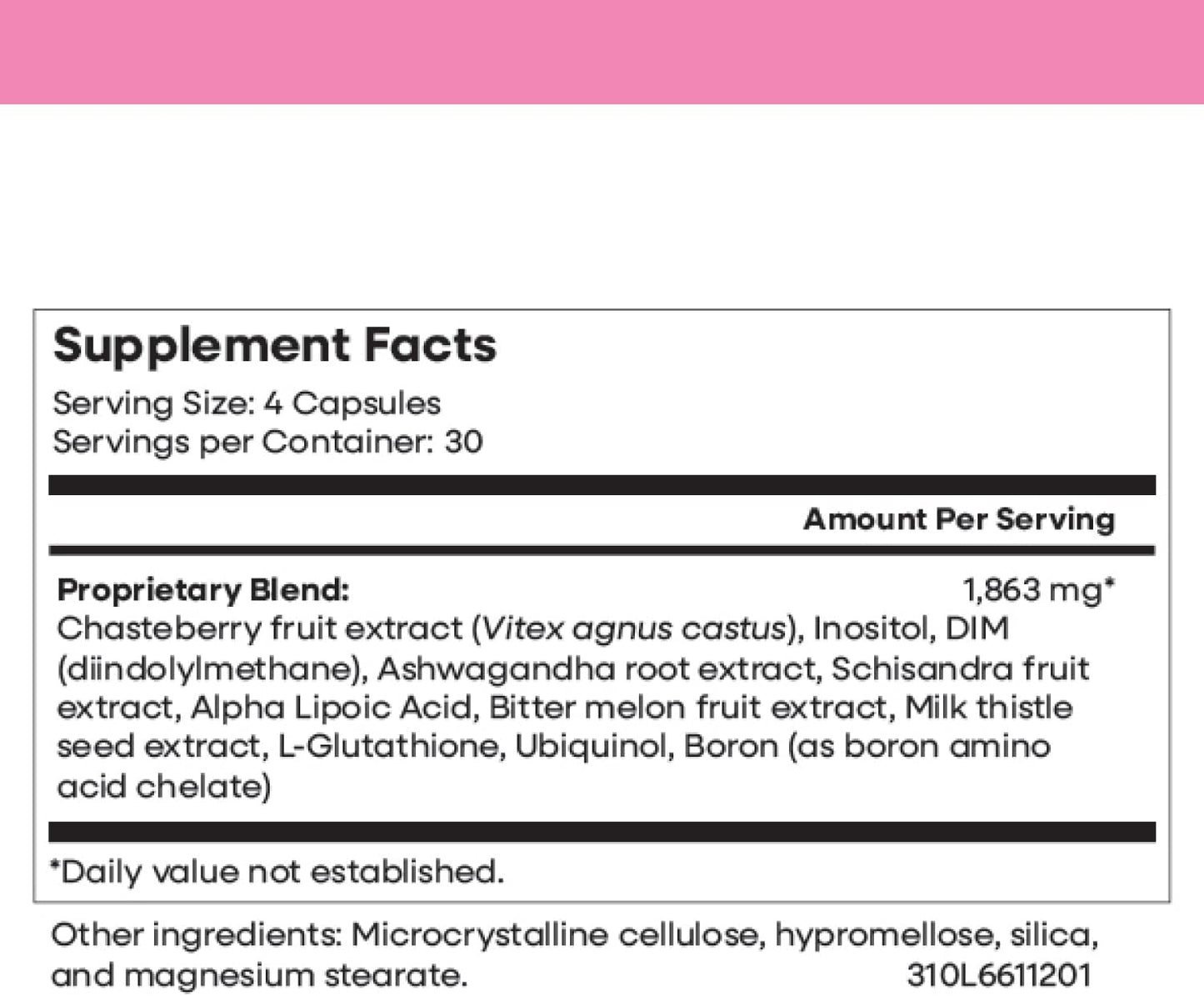 Supplement Facts

Serving Size: 4 Capsules
Servings per Container: 30

Amount Per Serving

Proprietary Blend: 1,863 mg*
Chasteberry fruit extract (Vitex agnus castus), Inositol, DIM (diindolylmethane), Ashwagandha root extract, Schisandra fruit extract, Alpha Lipoic Acid, Bitter melon fruit extract, Milk thistle seed extract, L-Glutathione, Ubiquinol, Boron (as boron amino acid chelate)

*Daily value not established.

Other ingredients: Microcrystalline cellulose, hypromellose, silica, and magnesium stearate.

310L6611201